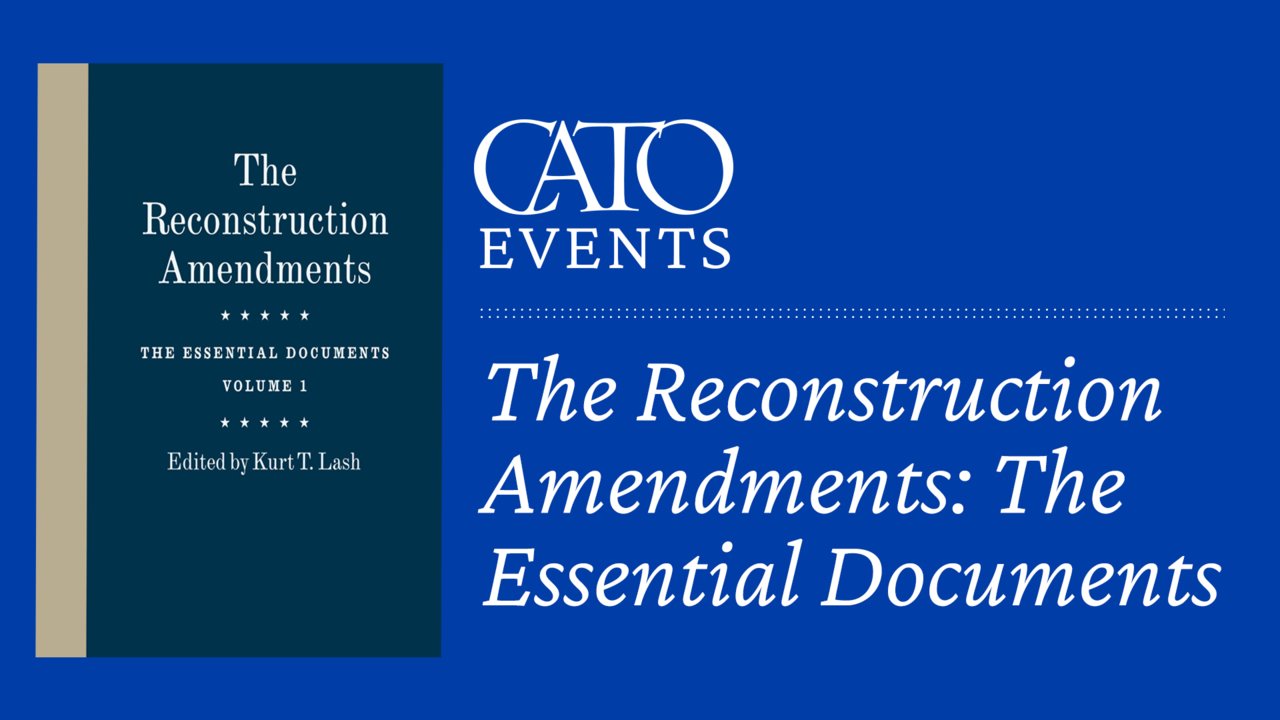 The Reconstruction Amendments

★ ★ ★ ★ ★

THE ESSENTIAL DOCUMENTS
VOLUME 1

★ ★ ★ ★ ★

Edited by Kurt T. Lash

CATO
EVENTS

The Reconstruction Amendments: The Essential Documents